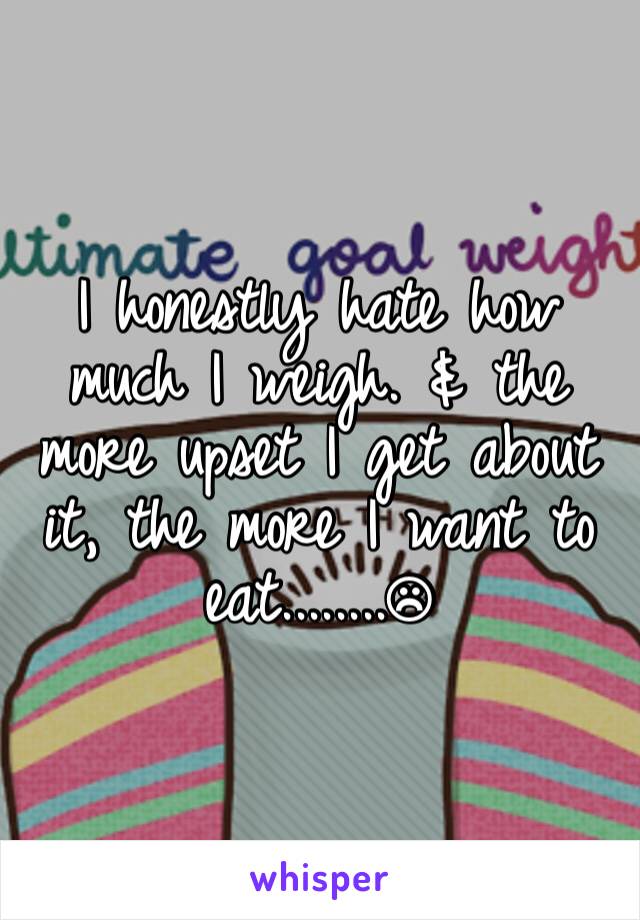 ltimate goal weight

I honestly hate how much I weigh. & the more upset I get about it, the more I want to eat.......☹

whisper